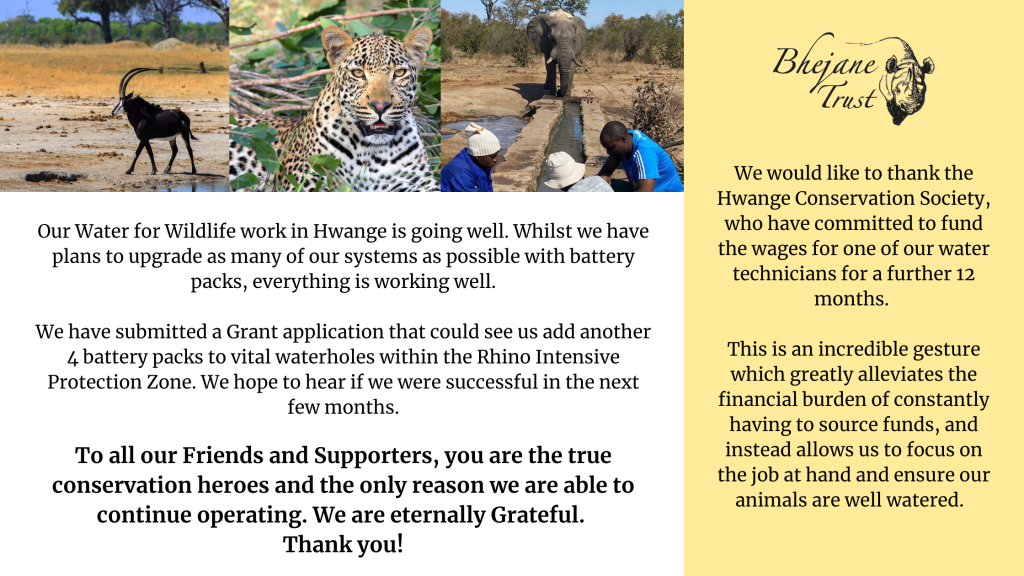 Our Water for Wildlife work in Hwange is going well. Whilst we have plans to upgrade as many of our systems as possible with battery packs, everything is working well.

We have submitted a Grant application that could see us add another 4 battery packs to vital waterholes within the Rhino Intensive Protection Zone. We hope to hear if we were successful in the next few months.

To all our Friends and Supporters, you are the true conservation heroes and the only reason we are able to continue operating. We are eternally Grateful. Thank you!

Bhejane Trust

We would like to thank the Hwange Conservation Society, who have committed to fund the wages for one of our water technicians for a further 12 months.

This is an incredible gesture which greatly alleviates the financial burden of constantly having to source funds, and instead allows us to focus on the job at hand and ensure our animals are well watered.